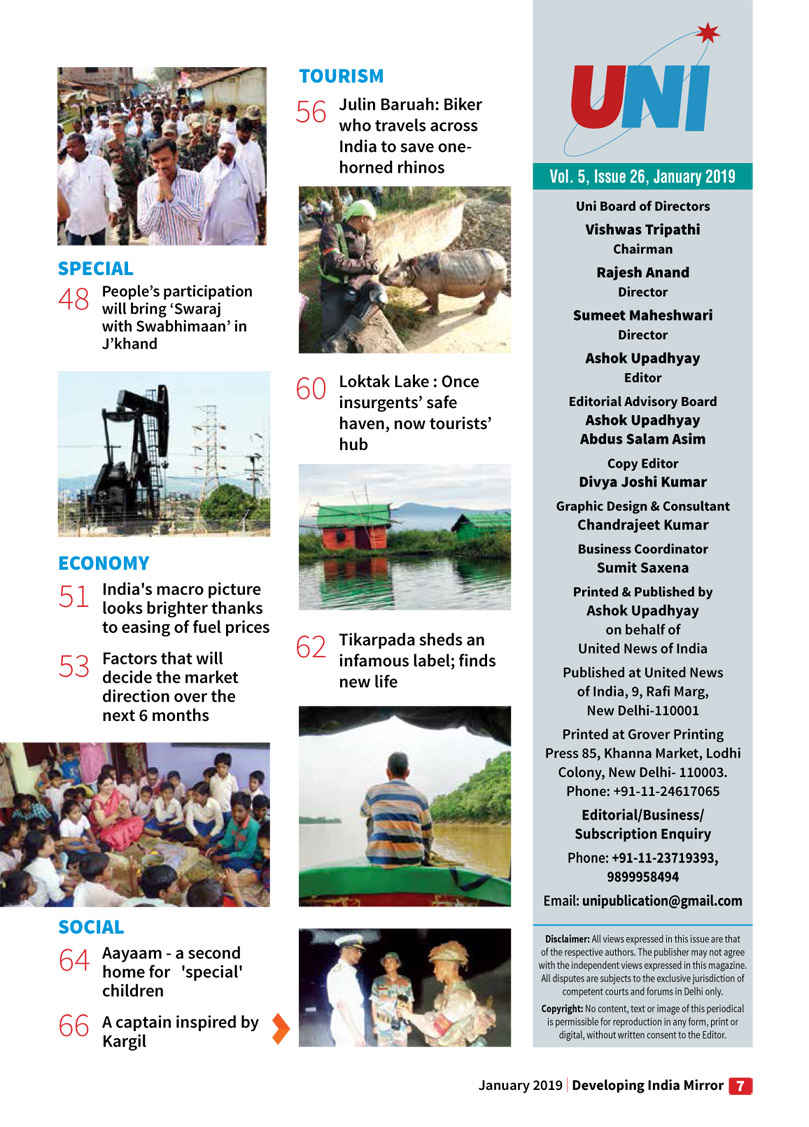 SPECIAL

48 People's participation will bring 'Swaraj with Swabhimaan' in J'khand

ECONOMY

51 India's macro picture looks brighter thanks to easing of fuel prices

53 Factors that will decide the market direction over the next 6 months

SOCIAL

64 Aayaam - a second home for 'special' children

66 A captain inspired by Kargil

TOURISM

56 Julin Baruah: Biker who travels across India to save one-horned rhinos

60 Loktak Lake : Once insurgents' safe haven, now tourists' hub

62 Tikarpada sheds an infamous label; finds new life

UNI

Vol. 5, Issue 26, January 2019

Uni Board of Directors
Vishwas Tripathi
Chairman
Rajesh Anand
Director
Sumeet Maheshwari
Director
Ashok Upadhyay
Editor
Editorial Advisory Board
Ashok Upadhyay
Abdus Salam Asim
Copy Editor
Divya Joshi Kumar
Graphic Design & Consultant
Chandrajeet Kumar
Business Coordinator
Sumit Saxena
Printed & Published by
Ashok Upadhyay
on behalf of
United News of India
Published at United News of India, 9, Rafi Marg, New Delhi-110001
Printed at Grover Printing Press 85, Khanna Market, Lodhi Colony, New Delhi- 110003. Phone: +91-11-24617065
Editorial/Business/ Subscription Enquiry
Phone: +91-11-23719393, 9899958494
Email: unipublication@gmail.com

Disclaimer: All views expressed in this issue are that of the respective authors. The publisher may not agree with the independent views expressed in this magazine. All disputes are subjects to the exclusive jurisdiction of competent courts and forums in Delhi only.

Copyright: No content, text or image of this periodical is permissible for reproduction in any form, print or digital, without written consent to the Editor.

January 2019 | Developing India Mirror 7